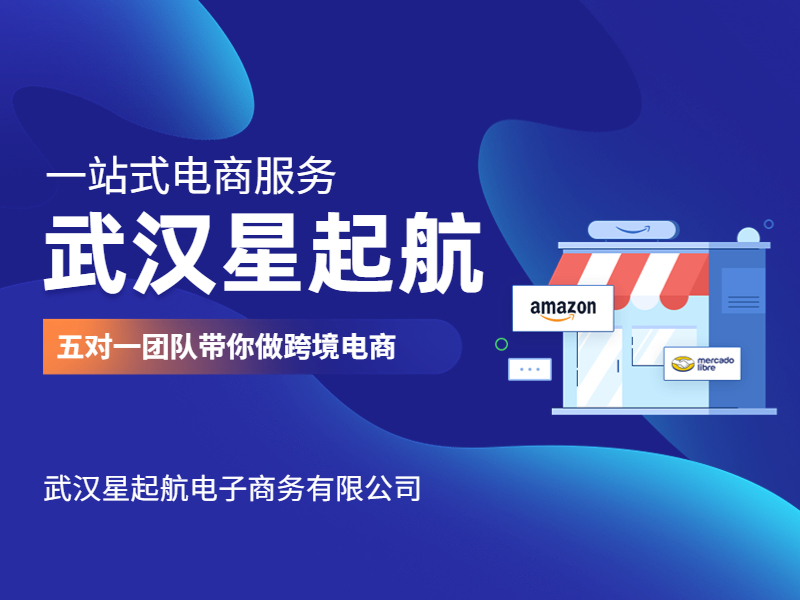 一站式电商服务

武汉星起航

五对一团队带你做跨境电商

amazon

mercado libre

武汉星起航电子商务有限公司